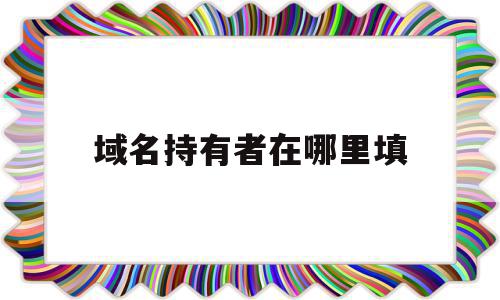 域名持有者在哪里填